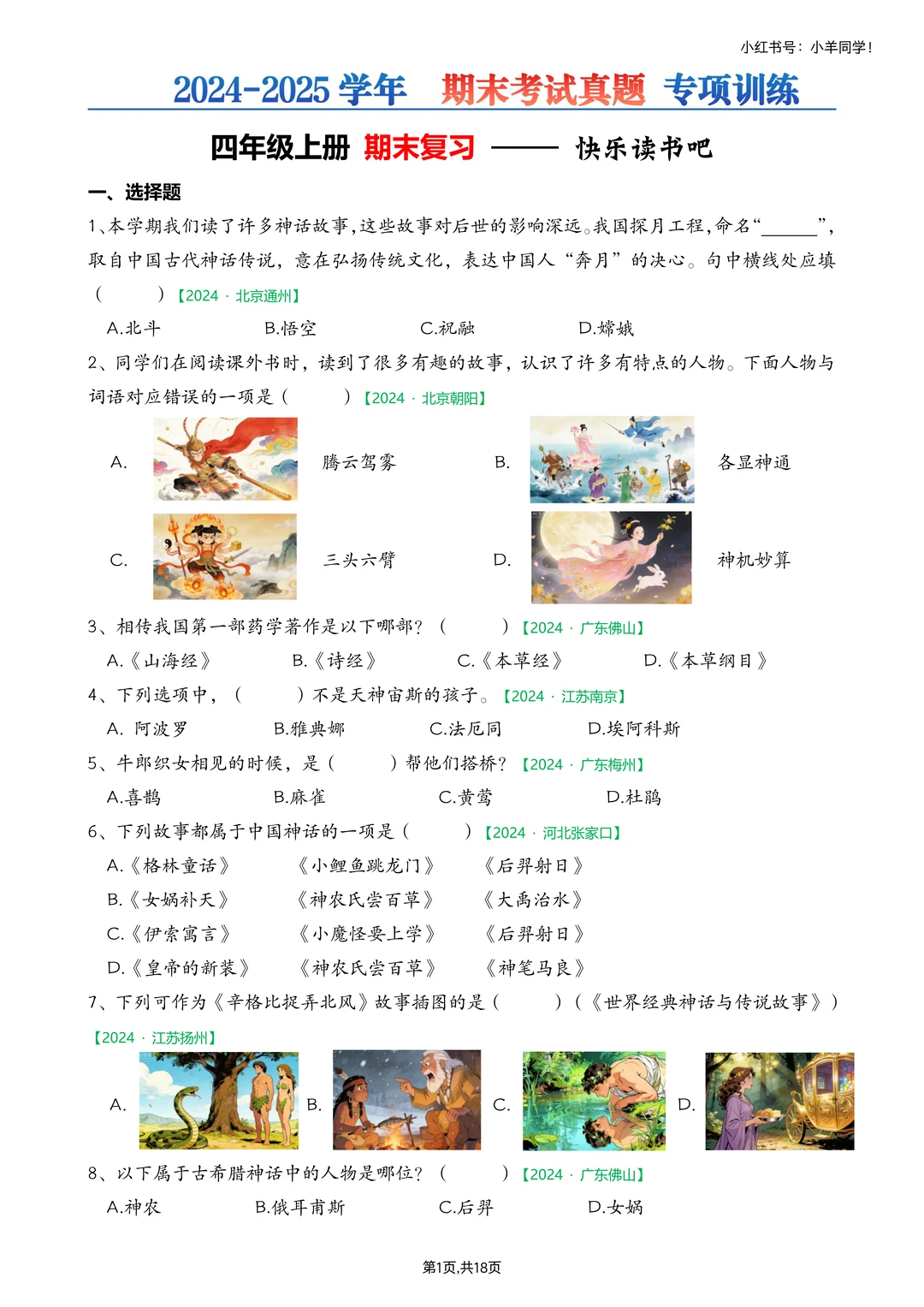 小红书号：小羊同学！

2024-2025 学年 期末考试真题 专项训练

四年级上册 期末复习 —— 快乐读书吧

一、选择题

1、本学期我们读了许多神话故事，这些故事对后世的影响深远。我国探月工程，命名“______”，取自中国古代神话传说，意在弘扬传统文化，表达中国人“奔月”的决心。句中横线处应填（　　）【2024 · 北京通州】

A.北斗　B.悟空　C.祝融　D.嫦娥

2、同学们在阅读课外书时，读到了很多有趣的故事，认识了许多有特点的人物。下面人物与词语对应错误的一项是（　　）【2024 · 北京朝阳】

A. 腾云驾雾　B. 各显神通

C. 三头六臂　D. 神机妙算

3、相传我国第一部药学著作是以下哪部？（　　）【2024 · 广东佛山】

A.《山海经》　B.《诗经》　C.《本草经》　D.《本草纲目》

4、下列选项中，（　　）不是天神宙斯的孩子。【2024 · 江苏南京】

A. 阿波罗　B.雅典娜　C.法厄同　D.埃阿科斯

5、牛郎织女相见的时候，是（　　）帮他们搭桥？【2024 · 广东梅州】

A.喜鹊　B.麻雀　C.黄莺　D.杜鹃

6、下列故事都属于中国神话的一项是（　　）【2024 · 河北张家口】

A.《格林童话》　《小鲤鱼跳龙门》　《后羿射日》
B.《女娲补天》　《神农氏尝百草》　《大禹治水》
C.《伊索寓言》　《小魔怪要上学》　《后羿射日》
D.《皇帝的新装》　《神农氏尝百草》　《神笔马良》

7、下列可作为《辛格比捉弄北风》故事插图的是（　　）（《世界经典神话与传说故事》）【2024 · 江苏扬州】

A.　B.　C.　D.

8、以下属于古希腊神话中的人物是哪位？（　　）【2024 · 广东佛山】

A.神农　B.俄耳甫斯　C.后羿　D.女娲

第1页,共18页